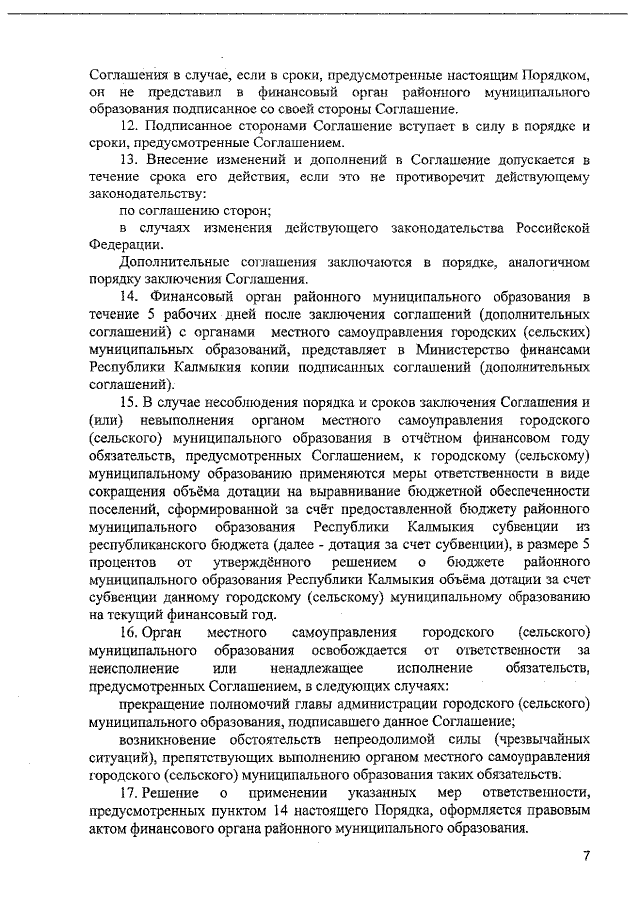 Соглашения в случае, если в сроки, предусмотренные настоящим Порядком, он не представил в финансовый орган районного муниципального образования подписанное со своей стороны Соглашение.

12. Подписанное сторонами Соглашение вступает в силу в порядке и сроки, предусмотренные Соглашением.

13. Внесение изменений и дополнений в Соглашение допускается в течение срока его действия, если это не противоречит действующему законодательству:

по соглашению сторон;

в случаях изменения действующего законодательства Российской Федерации.

Дополнительные соглашения заключаются в порядке, аналогичном порядку заключения Соглашения.

14. Финансовый орган районного муниципального образования в течение 5 рабочих дней после заключения соглашений (дополнительных соглашений) с органами местного самоуправления городских (сельских) муниципальных образований, представляет в Министерство финансами Республики Калмыкия копии подписанных соглашений (дополнительных соглашений).

15. В случае несоблюдения порядка и сроков заключения Соглашения и (или) невыполнения органом местного самоуправления городского (сельского) муниципального образования в отчётном финансовом году обязательств, предусмотренных Соглашением, к городскому (сельскому) муниципальному образованию применяются меры ответственности в виде сокращения объёма дотации на выравнивание бюджетной обеспеченности поселений, сформированной за счёт предоставленной бюджету районного муниципального образования Республики Калмыкия субвенции из республиканского бюджета (далее - дотация за счет субвенции), в размере 5 процентов от утверждённого решением о бюджете районного муниципального образования Республики Калмыкия объёма дотации за счет субвенции данному городскому (сельскому) муниципальному образованию на текущий финансовый год.

16. Орган местного самоуправления городского (сельского) муниципального образования освобождается от ответственности за неисполнение или ненадлежащее исполнение обязательств, предусмотренных Соглашением, в следующих случаях:

прекращение полномочий главы администрации городского (сельского) муниципального образования, подписавшего данное Соглашение;

возникновение обстоятельств непреодолимой силы (чрезвычайных ситуаций), препятствующих выполнению органом местного самоуправления городского (сельского) муниципального образования таких обязательств.

17. Решение о применении указанных мер ответственности, предусмотренных пунктом 14 настоящего Порядка, оформляется правовым актом финансового органа районного муниципального образования.

7